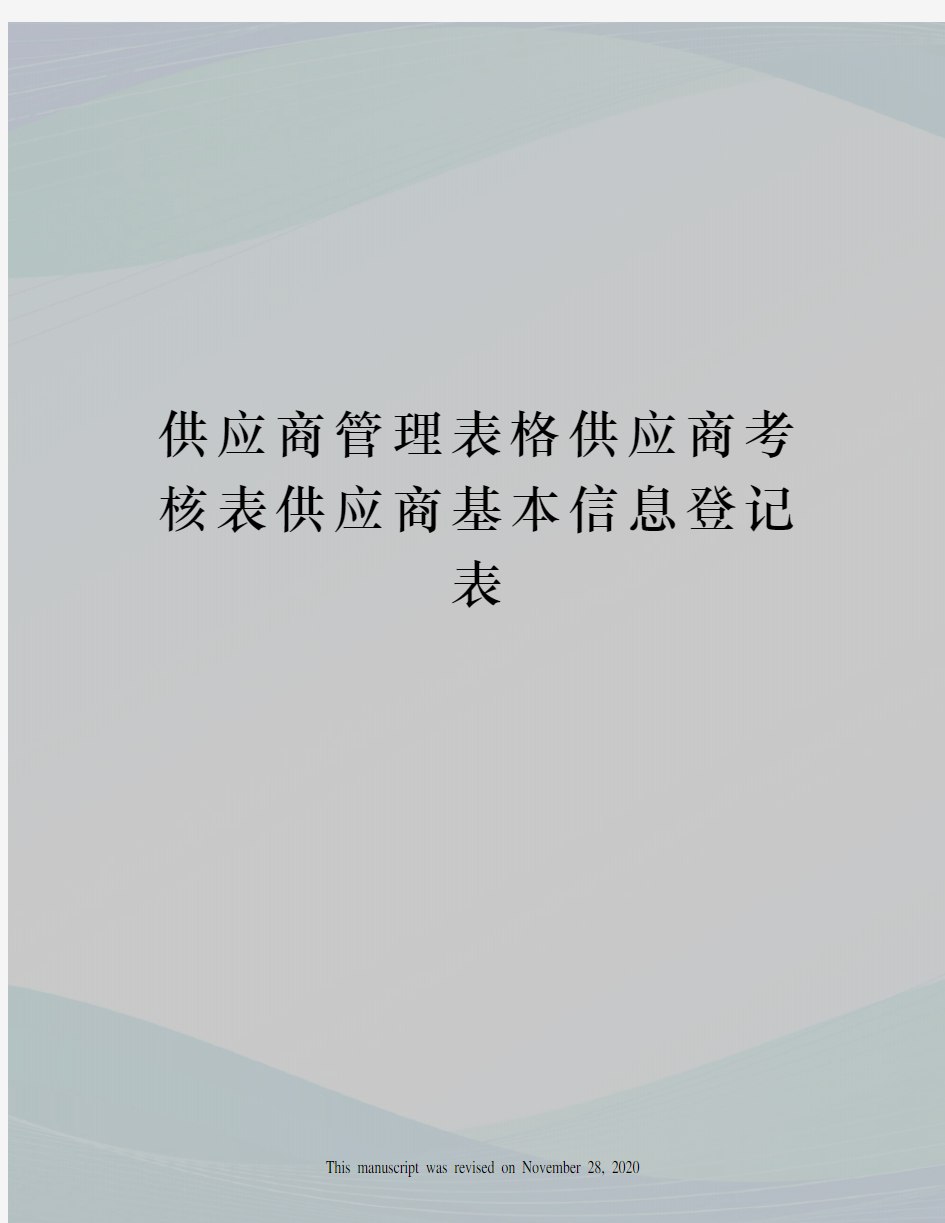 供应商管理表格供应商考核表供应商基本信息登记表

This manuscript was revised on November 28, 2020